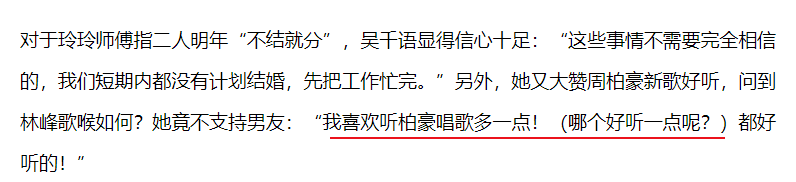 对于玲玲师傅指二人明年“不结就分”，吴千语显得信心十足：“这些事情不需要完全相信的，我们短期内都没有计划结婚，先把工作忙完。”另外，她又大赞周柏豪新歌好听，问到林峰歌喉如何？她竟不支持男友：“我喜欢听柏豪唱歌多一点！（哪个好听一点呢？）都好听的！”